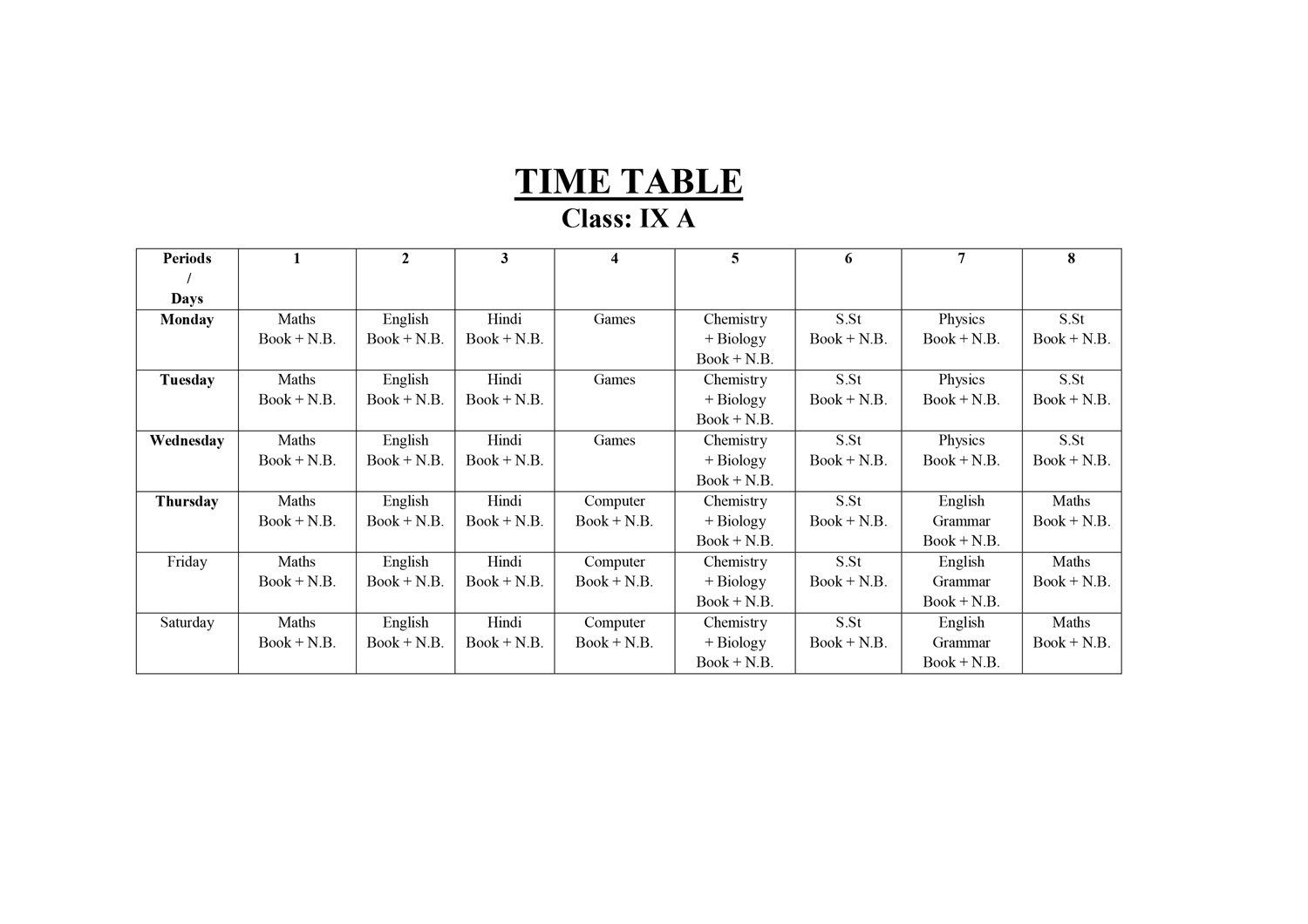 TIME TABLE
Class: IX A

| Periods / Days | 1 | 2 | 3 | 4 | 5 | 6 | 7 | 8 |
|---|---|---|---|---|---|---|---|---|
| Monday | Maths Book + N.B. | English Book + N.B. | Hindi Book + N.B. | Games | Chemistry + Biology Book + N.B. | S.St Book + N.B. | Physics Book + N.B. | S.St Book + N.B. |
| Tuesday | Maths Book + N.B. | English Book + N.B. | Hindi Book + N.B. | Games | Chemistry + Biology Book + N.B. | S.St Book + N.B. | Physics Book + N.B. | S.St Book + N.B. |
| Wednesday | Maths Book + N.B. | English Book + N.B. | Hindi Book + N.B. | Games | Chemistry + Biology Book + N.B. | S.St Book + N.B. | Physics Book + N.B. | S.St Book + N.B. |
| Thursday | Maths Book + N.B. | English Book + N.B. | Hindi Book + N.B. | Computer Book + N.B. | Chemistry + Biology Book + N.B. | S.St Book + N.B. | English Grammar Book + N.B. | Maths Book + N.B. |
| Friday | Maths Book + N.B. | English Book + N.B. | Hindi Book + N.B. | Computer Book + N.B. | Chemistry + Biology Book + N.B. | S.St Book + N.B. | English Grammar Book + N.B. | Maths Book + N.B. |
| Saturday | Maths Book + N.B. | English Book + N.B. | Hindi Book + N.B. | Computer Book + N.B. | Chemistry + Biology Book + N.B. | S.St Book + N.B. | English Grammar Book + N.B. | Maths Book + N.B. |